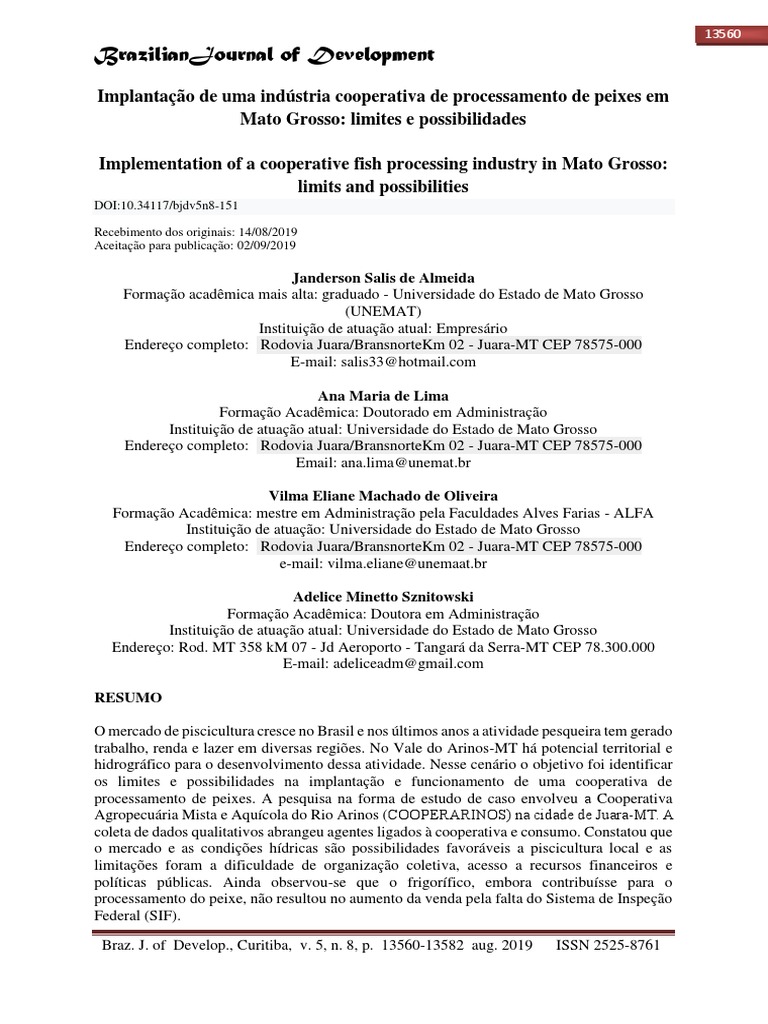 13560

BrazilianJournal of Development

Implantação de uma indústria cooperativa de processamento de peixes em Mato Grosso: limites e possibilidades

Implementation of a cooperative fish processing industry in Mato Grosso: limits and possibilities

DOI:10.34117/bjdv5n8-151

Recebimento dos originais: 14/08/2019
Aceitação para publicação: 02/09/2019

Janderson Salis de Almeida
Formação acadêmica mais alta: graduado - Universidade do Estado de Mato Grosso (UNEMAT)
Instituição de atuação atual: Empresário
Endereço completo: Rodovia Juara/BransnorteKm 02 - Juara-MT CEP 78575-000
E-mail: salis33@hotmail.com

Ana Maria de Lima
Formação Acadêmica: Doutorado em Administração
Instituição de atuação atual: Universidade do Estado de Mato Grosso
Endereço completo: Rodovia Juara/BransnorteKm 02 - Juara-MT CEP 78575-000
Email: ana.lima@unemat.br

Vilma Eliane Machado de Oliveira
Formação Acadêmica: mestre em Administração pela Faculdades Alves Farias - ALFA
Instituição de atuação: Universidade do Estado de Mato Grosso
Endereço completo: Rodovia Juara/BransnorteKm 02 - Juara-MT CEP 78575-000
e-mail: vilma.eliane@unemaat.br

Adelice Minetto Sznitowski
Formação Acadêmica: Doutora em Administração
Instituição de atuação atual: Universidade do Estado de Mato Grosso
Endereço: Rod. MT 358 kM 07 - Jd Aeroporto - Tangará da Serra-MT CEP 78.300.000
E-mail: adeliceadm@gmail.com

RESUMO

O mercado de piscicultura cresce no Brasil e nos últimos anos a atividade pesqueira tem gerado trabalho, renda e lazer em diversas regiões. No Vale do Arinos-MT há potencial territorial e hidrográfico para o desenvolvimento dessa atividade. Nesse cenário o objetivo foi identificar os limites e possibilidades na implantação e funcionamento de uma cooperativa de processamento de peixes. A pesquisa na forma de estudo de caso envolveu a Cooperativa Agropecuária Mista e Aquícola do Rio Arinos (COOPERARINOS) na cidade de Juara-MT. A coleta de dados qualitativos abrangeu agentes ligados à cooperativa e consumo. Constatou que o mercado e as condições hídricas são possibilidades favoráveis a piscicultura local e as limitações foram a dificuldade de organização coletiva, acesso a recursos financeiros e políticas públicas. Ainda observou-se que o frigorífico, embora contribuísse para o processamento do peixe, não resultou no aumento da venda pela falta do Sistema de Inspeção Federal (SIF).

Braz. J. of Develop., Curitiba, v. 5, n. 8, p. 13560-13582 aug. 2019 ISSN 2525-8761